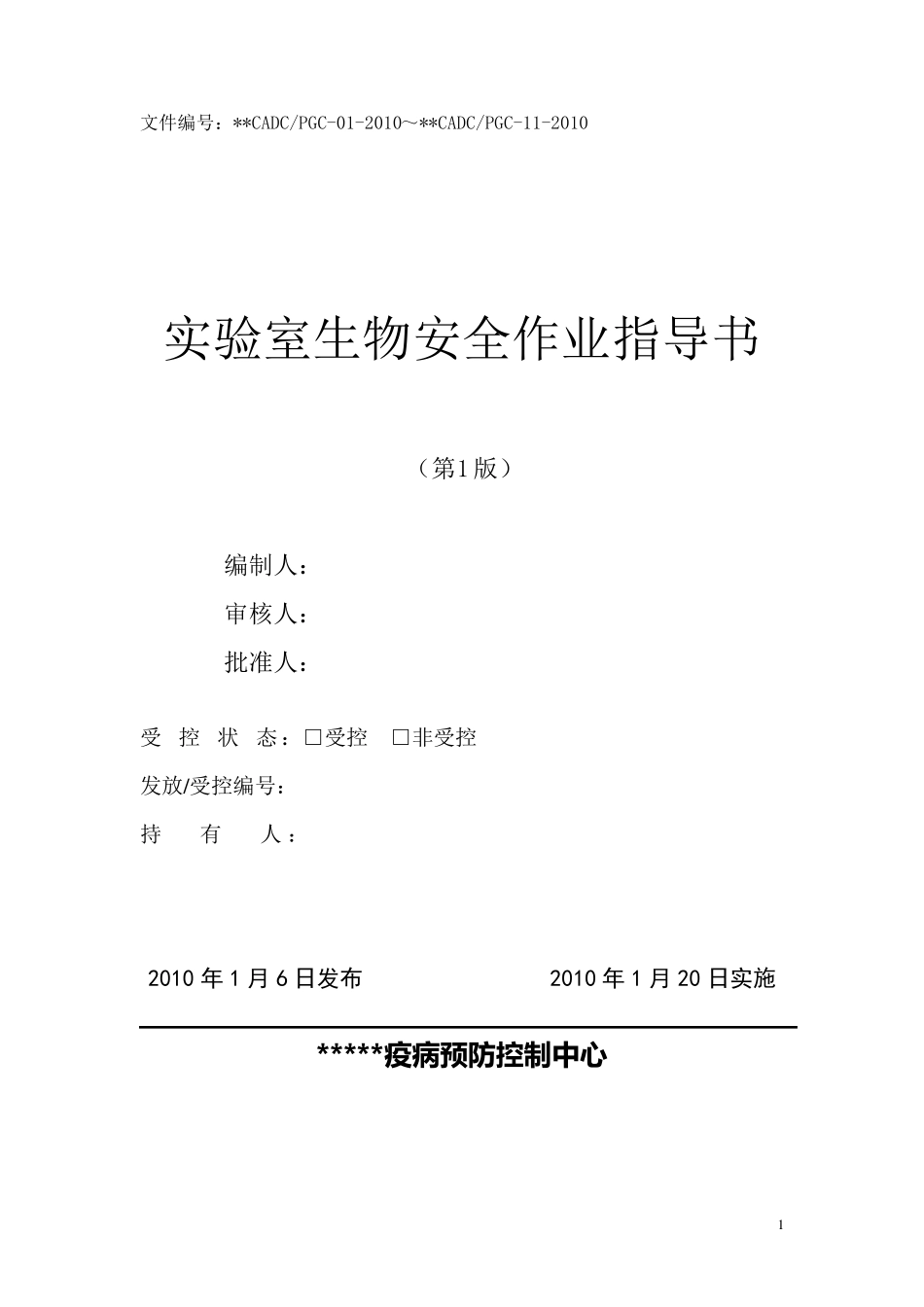 文件编号：**CADC/PGC-01-2010～**CADC/PGC-11-2010

实验室生物安全作业指导书

（第1版）

编制人：

审核人：

批准人：

受 控 状 态：□受控 □非受控

发放/受控编号：

持 有 人：

2010 年 1 月 6 日发布 2010 年 1 月 20 日实施

*****疫病预防控制中心

1